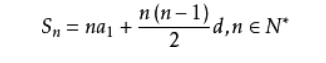 $S_n = na_1 + \frac{n(n-1)}{2}d, n \in N^*$